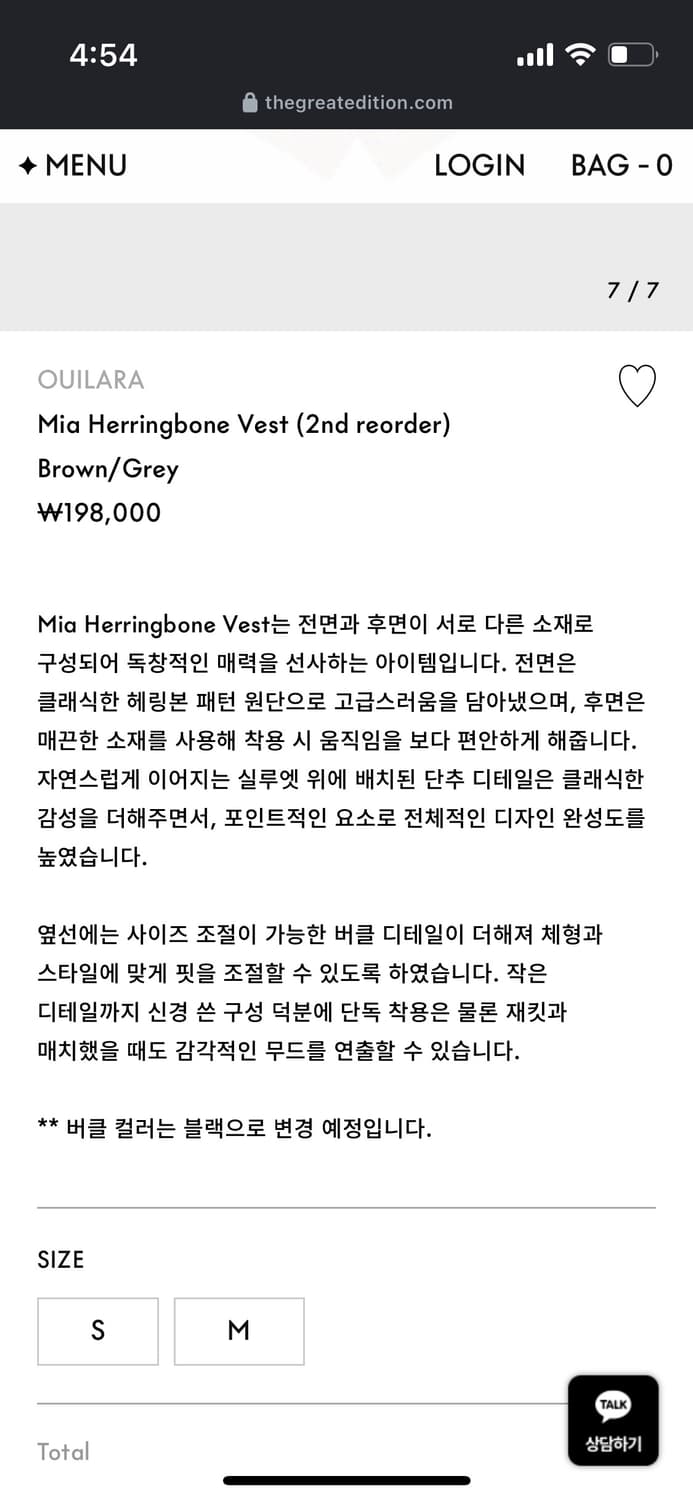 4:54

thegreatedition.com

✦ MENU LOGIN BAG - 0

7 / 7

OUILARA
Mia Herringbone Vest (2nd reorder)
Brown/Grey
₩198,000

Mia Herringbone Vest는 전면과 후면이 서로 다른 소재로 구성되어 독창적인 매력을 선사하는 아이템입니다. 전면은 클래식한 헤링본 패턴 원단으로 고급스러움을 담아냈으며, 후면은 매끈한 소재를 사용해 착용 시 움직임을 보다 편안하게 해줍니다. 자연스럽게 이어지는 실루엣 위에 배치된 단추 디테일은 클래식한 감성을 더해주면서, 포인트적인 요소로 전체적인 디자인 완성도를 높였습니다.

옆선에는 사이즈 조절이 가능한 버클 디테일이 더해져 체형과 스타일에 맞게 핏을 조절할 수 있도록 하였습니다. 작은 디테일까지 신경 쓴 구성 덕분에 단독 착용은 물론 재킷과 매치했을 때도 감각적인 무드를 연출할 수 있습니다.

** 버클 컬러는 블랙으로 변경 예정입니다.

SIZE

S M

Total

TALK
상담하기